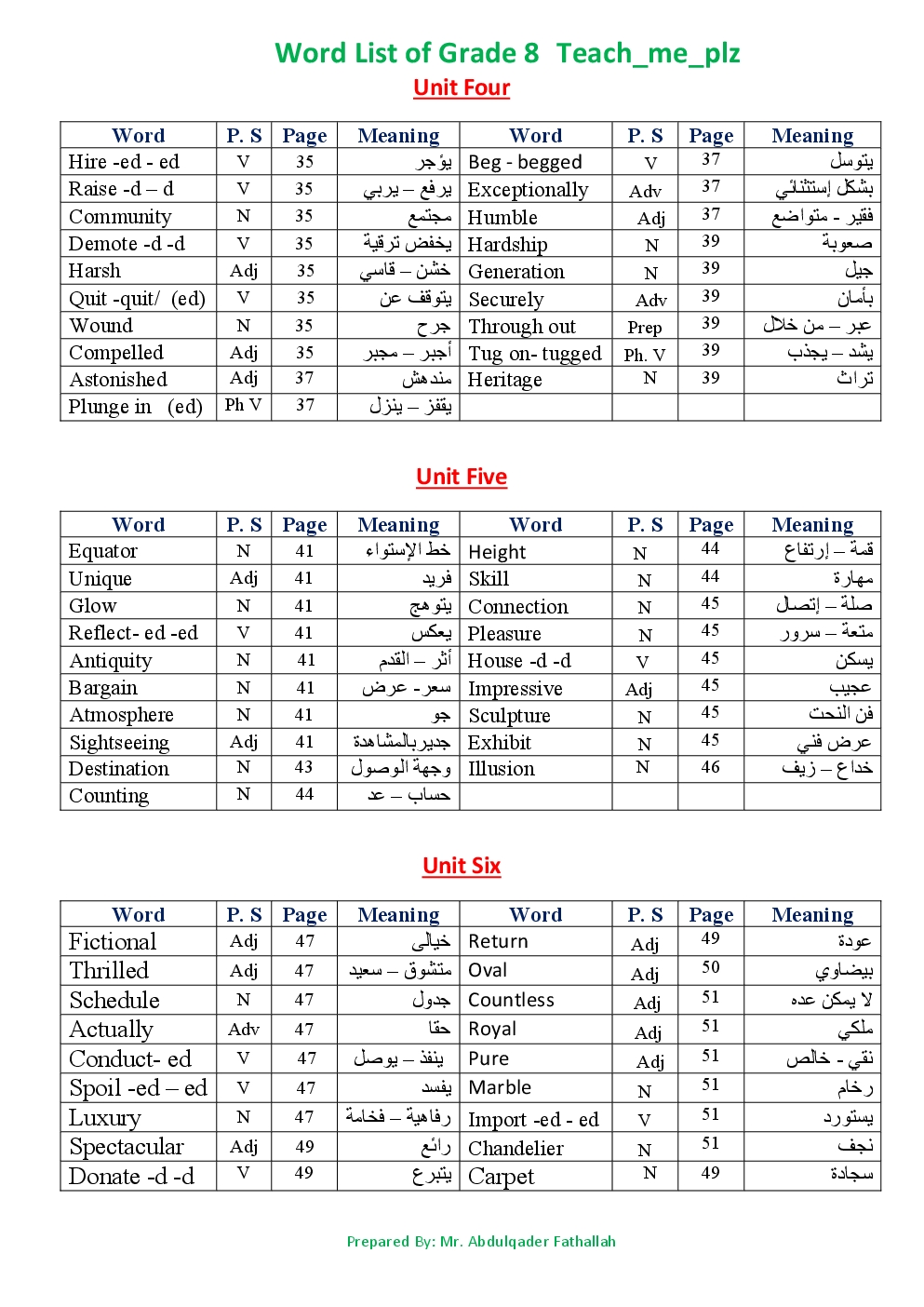 Word List of Grade 8 Teach_me_plz

Unit Four

| Word | P. S | Page | Meaning | Word | P. S | Page | Meaning |
|---|---|---|---|---|---|---|---|
| Hire -ed - ed | V | 35 | يؤجر | Beg - begged | V | 37 | يتوسل |
| Raise -d – d | V | 35 | يرفع – يربي | Exceptionally | Adv | 37 | بشكل إستثنائي |
| Community | N | 35 | مجتمع | Humble | Adj | 37 | فقير - متواضع |
| Demote -d -d | V | 35 | يخفض ترقية | Hardship | N | 39 | صعوبة |
| Harsh | Adj | 35 | خشن – قاسي | Generation | N | 39 | جيل |
| Quit -quit/ (ed) | V | 35 | يتوقف عن | Securely | Adv | 39 | بأمان |
| Wound | N | 35 | جرح | Through out | Prep | 39 | عبر – من خلال |
| Compelled | Adj | 35 | أجبر – مجبر | Tug on- tugged | Ph. V | 39 | يشد – يجذب |
| Astonished | Adj | 37 | مندهش | Heritage | N | 39 | تراث |
| Plunge in (ed) | Ph V | 37 | يقفز – ينزل | | | | |

Unit Five

| Word | P. S | Page | Meaning | Word | P. S | Page | Meaning |
|---|---|---|---|---|---|---|---|
| Equator | N | 41 | خط الإستواء | Height | N | 44 | قمة – إرتفاع |
| Unique | Adj | 41 | فريد | Skill | N | 44 | مهارة |
| Glow | N | 41 | يتوهج | Connection | N | 45 | صلة – إتصال |
| Reflect- ed -ed | V | 41 | يعكس | Pleasure | N | 45 | متعة – سرور |
| Antiquity | N | 41 | أثر – القدم | House -d -d | V | 45 | يسكن |
| Bargain | N | 41 | سعر - عرض | Impressive | Adj | 45 | عجيب |
| Atmosphere | N | 41 | جو | Sculpture | N | 45 | فن النحت |
| Sightseeing | Adj | 41 | جديربالمشاهدة | Exhibit | N | 45 | عرض فني |
| Destination | N | 43 | وجهة الوصول | Illusion | N | 46 | خداع – زيف |
| Counting | N | 44 | حساب – عد | | | | |

Unit Six

| Word | P. S | Page | Meaning | Word | P. S | Page | Meaning |
|---|---|---|---|---|---|---|---|
| Fictional | Adj | 47 | خيالى | Return | Adj | 49 | عودة |
| Thrilled | Adj | 47 | متشوق – سعيد | Oval | Adj | 50 | بيضاوي |
| Schedule | N | 47 | جدول | Countless | Adj | 51 | لا يمكن عده |
| Actually | Adv | 47 | حقا | Royal | Adj | 51 | ملكي |
| Conduct- ed | V | 47 | ينفذ – يوصل | Pure | Adj | 51 | نقي - خالص |
| Spoil -ed – ed | V | 47 | يفسد | Marble | N | 51 | رخام |
| Luxury | N | 47 | رفاهية – فخامة | Import -ed - ed | V | 51 | يستورد |
| Spectacular | Adj | 49 | رائع | Chandelier | N | 51 | نجف |
| Donate -d -d | V | 49 | يتبرع | Carpet | N | 49 | سجادة |

Prepared By: Mr. Abdulqader Fathallah